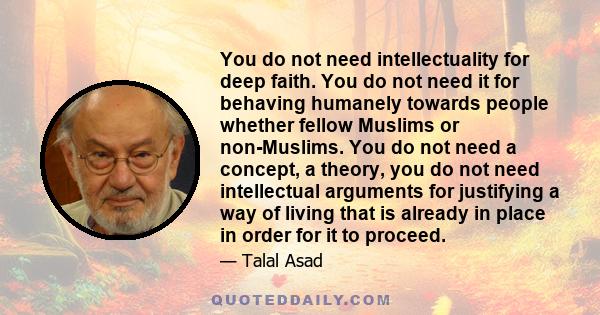 You do not need intellectuality for deep faith. You do not need it for behaving humanely towards people whether fellow Muslims or non-Muslims. You do not need a concept, a theory, you do not need intellectual arguments for justifying a way of living that is already in place in order for it to proceed.

— Talal Asad

QUOTEDDAILY.COM